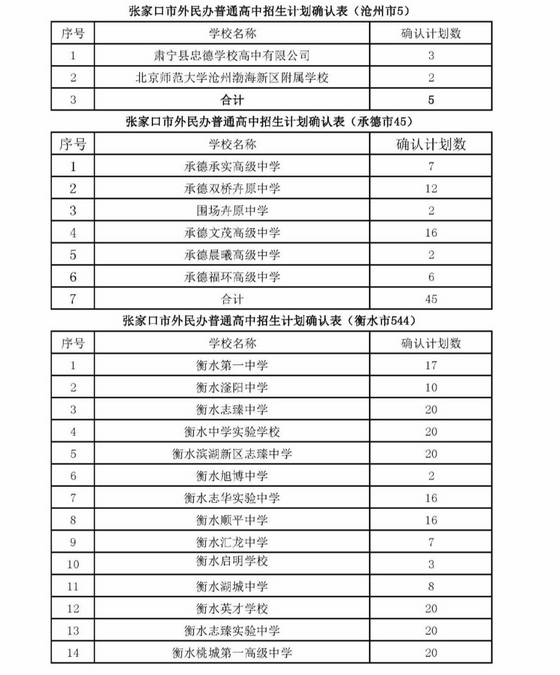 张家口市外民办普通高中招生计划确认表（沧州市5）

| 序号 | 学校名称 | 确认计划数 |
|---|---|---|
| 1 | 肃宁县忠德学校高中有限公司 | 3 |
| 2 | 北京师范大学沧州渤海新区附属学校 | 2 |
| 3 | 合计 | 5 |

张家口市外民办普通高中招生计划确认表（承德市45）

| 序号 | 学校名称 | 确认计划数 |
|---|---|---|
| 1 | 承德承实高级中学 | 7 |
| 2 | 承德双桥卉原中学 | 12 |
| 3 | 围场卉原中学 | 2 |
| 4 | 承德文茂高级中学 | 16 |
| 5 | 承德晨曦高级中学 | 2 |
| 6 | 承德福环高级中学 | 6 |
| 7 | 合计 | 45 |

张家口市外民办普通高中招生计划确认表（衡水市544）

| 序号 | 学校名称 | 确认计划数 |
|---|---|---|
| 1 | 衡水第一中学 | 17 |
| 2 | 衡水滏阳中学 | 10 |
| 3 | 衡水志臻中学 | 20 |
| 4 | 衡水中学实验学校 | 20 |
| 5 | 衡水滨湖新区志臻中学 | 20 |
| 6 | 衡水旭博中学 | 2 |
| 7 | 衡水志华实验中学 | 16 |
| 8 | 衡水顺平中学 | 16 |
| 9 | 衡水汇龙中学 | 7 |
| 10 | 衡水启明学校 | 3 |
| 11 | 衡水湖城中学 | 8 |
| 12 | 衡水英才学校 | 20 |
| 13 | 衡水志臻实验中学 | 20 |
| 14 | 衡水桃城第一高级中学 | 20 |